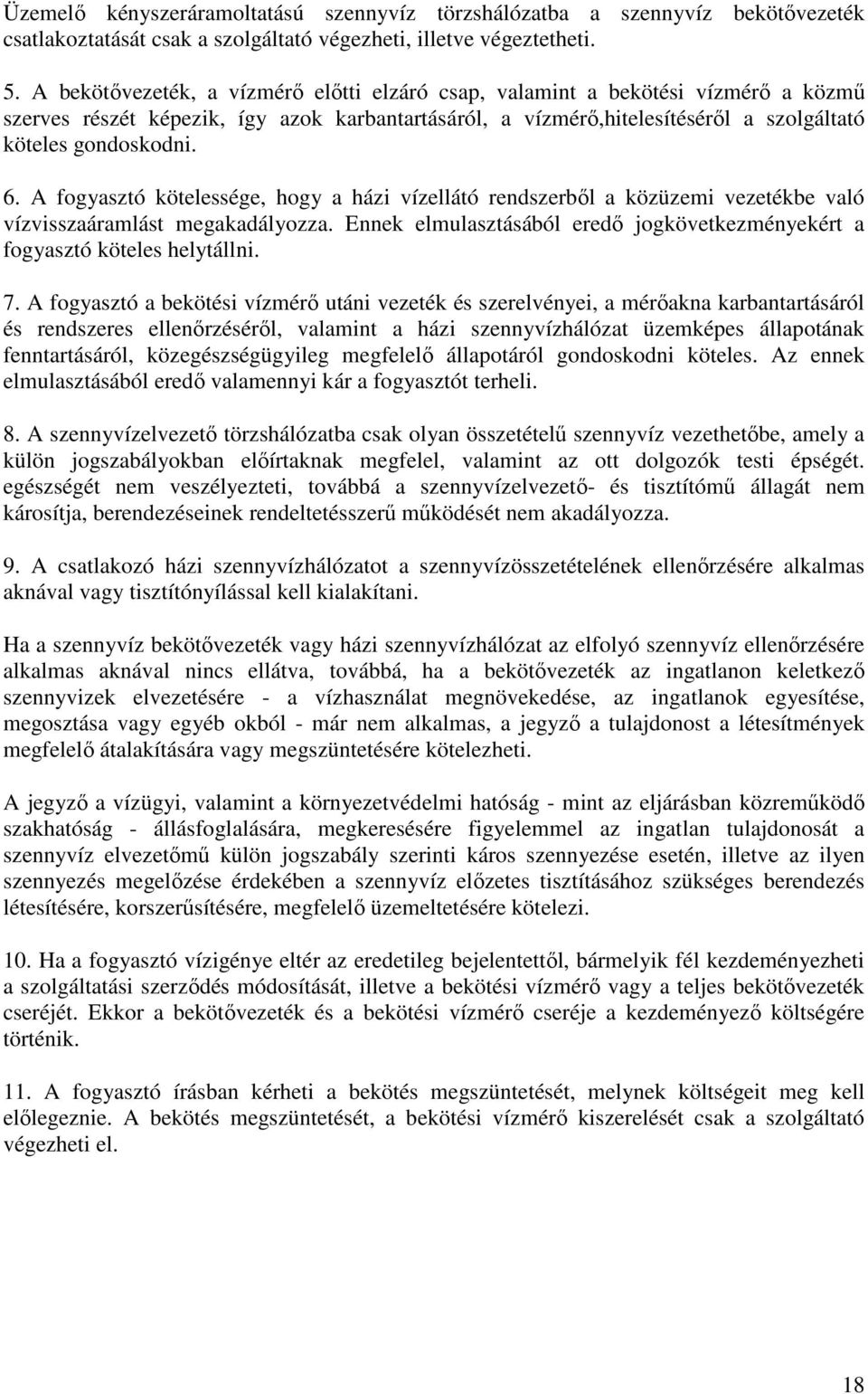 Üzemelő kényszeráramoltatású szennyvíz törzshálózatba a szennyvíz bekötővezeték csatlakoztatását csak a szolgáltató végezheti, illetve végeztetheti.

5. A bekötővezeték, a vízmérő előtti elzáró csap, valamint a bekötési vízmérő a közmű szerves részét képezik, így azok karbantartásáról, a vízmérő,hitelesítéséről a szolgáltató köteles gondoskodni.

6. A fogyasztó kötelessége, hogy a házi vízellátó rendszerből a közüzemi vezetékbe való vízvisszaáramlást megakadályozza. Ennek elmulasztásából eredő jogkövetkezményekért a fogyasztó köteles helytállni.

7. A fogyasztó a bekötési vízmérő utáni vezeték és szerelvényei, a mérőakna karbantartásáról és rendszeres ellenőrzéséről, valamint a házi szennyvízhálózat üzemképes állapotának fenntartásáról, közegészségügyileg megfelelő állapotáról gondoskodni köteles. Az ennek elmulasztásából eredő valamennyi kár a fogyasztót terheli.

8. A szennyvízelvezető törzshálózatba csak olyan összetételű szennyvíz vezethetőbe, amely a külön jogszabályokban előírtaknak megfelel, valamint az ott dolgozók testi épségét. egészségét nem veszélyezteti, továbbá a szennyvízelvezető- és tisztítómű állagát nem károsítja, berendezéseinek rendeltetésszerű működését nem akadályozza.

9. A csatlakozó házi szennyvízhálózatot a szennyvízösszetételének ellenőrzésére alkalmas aknával vagy tisztítónyílással kell kialakítani.

Ha a szennyvíz bekötővezeték vagy házi szennyvízhálózat az elfolyó szennyvíz ellenőrzésére alkalmas aknával nincs ellátva, továbbá, ha a bekötővezeték az ingatlanon keletkező szennyvizek elvezetésére - a vízhasználat megnövekedése, az ingatlanok egyesítése, megosztása vagy egyéb okból - már nem alkalmas, a jegyző a tulajdonost a létesítmények megfelelő átalakítására vagy megszüntetésére kötelezheti.

A jegyző a vízügyi, valamint a környezetvédelmi hatóság - mint az eljárásban közreműködő szakhatóság - állásfoglalására, megkeresésére figyelemmel az ingatlan tulajdonosát a szennyvíz elvezetőmű külön jogszabály szerinti káros szennyezése esetén, illetve az ilyen szennyezés megelőzése érdekében a szennyvíz előzetes tisztításához szükséges berendezés létesítésére, korszerűsítésére, megfelelő üzemeltetésére kötelezi.

10. Ha a fogyasztó vízigénye eltér az eredetileg bejelentettől, bármelyik fél kezdeményezheti a szolgáltatási szerződés módosítását, illetve a bekötési vízmérő vagy a teljes bekötővezeték cseréjét. Ekkor a bekötővezeték és a bekötési vízmérő cseréje a kezdeményező költségére történik.

11. A fogyasztó írásban kérheti a bekötés megszüntetését, melynek költségeit meg kell előlegeznie. A bekötés megszüntetését, a bekötési vízmérő kiszerelését csak a szolgáltató végezheti el.

18